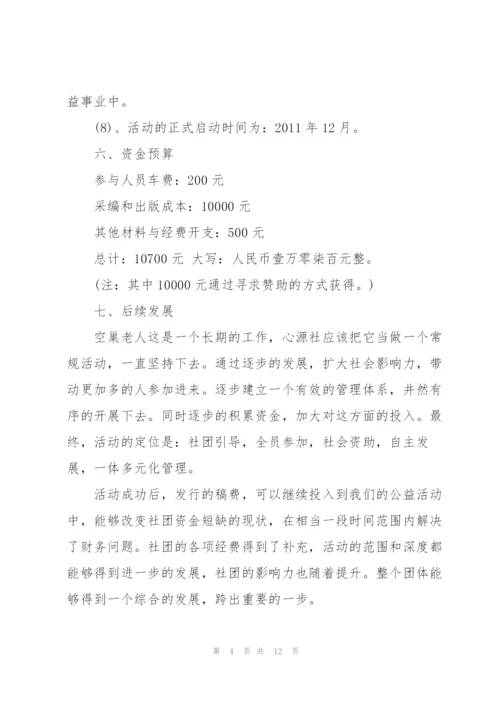 益事业中。

(8)、活动的正式启动时间为：2011 年 12 月。

六、资金预算

参与人员车费：200 元

采编和出版成本：10000 元

其他材料与经费开支：500 元

总计：10700 元 大写：人民币壹万零柒百元整。

(注：其中 10000 元通过寻求赞助的方式获得。)

七、后续发展

空巢老人这是一个长期的工作，心源社应该把它当做一个常规活动，一直坚持下去。通过逐步的发展，扩大社会影响力，带动更加多的人参加进来。逐步建立一个有效的管理体系，井然有序的开展下去。同时逐步的积累资金，加大对这方面的投入。最终，活动的定位是：社团引导，全员参加，社会资助，自主发展，一体多元化管理。

活动成功后，发行的稿费，可以继续投入到我们的公益活动中，能够改变社团资金短缺的现状，在相当一段时间范围内解决了财务问题。社团的各项经费得到了补充，活动的范围和深度都能够得到进一步的发展，社团的影响力也随着提升。整个团体能够得到一个综合的发展，跨出重要的一步。

第 4 页 共 12 页